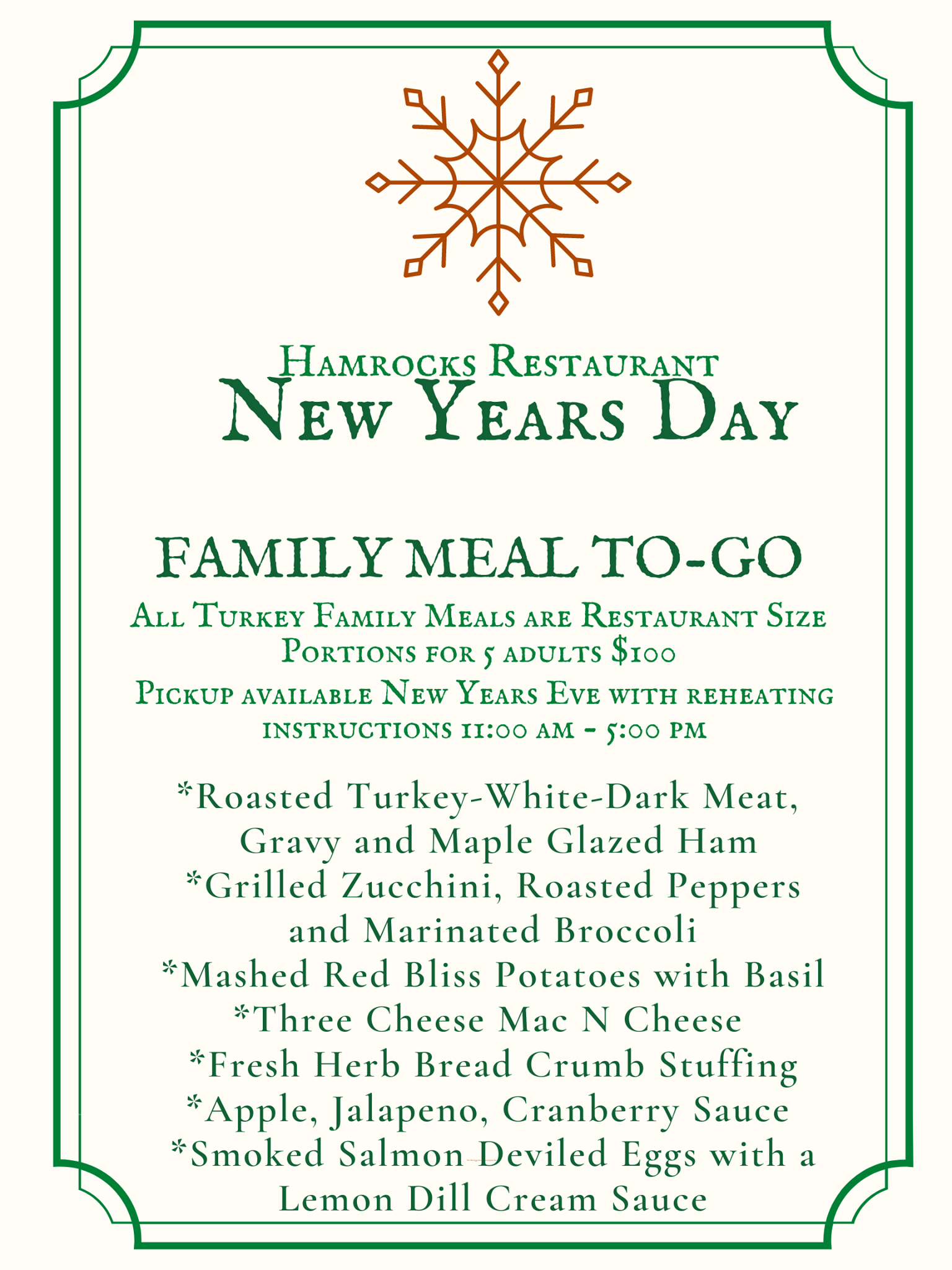 Hamrocks Restaurant
New Years Day

FAMILY MEAL TO-GO

All Turkey Family Meals are Restaurant Size Portions for 5 adults $100

Pickup available New Years Eve with reheating instructions 11:00 am - 5:00 pm

*Roasted Turkey-White-Dark Meat, Gravy and Maple Glazed Ham
*Grilled Zucchini, Roasted Peppers and Marinated Broccoli
*Mashed Red Bliss Potatoes with Basil
*Three Cheese Mac N Cheese
*Fresh Herb Bread Crumb Stuffing
*Apple, Jalapeno, Cranberry Sauce
*Smoked Salmon Deviled Eggs with a Lemon Dill Cream Sauce